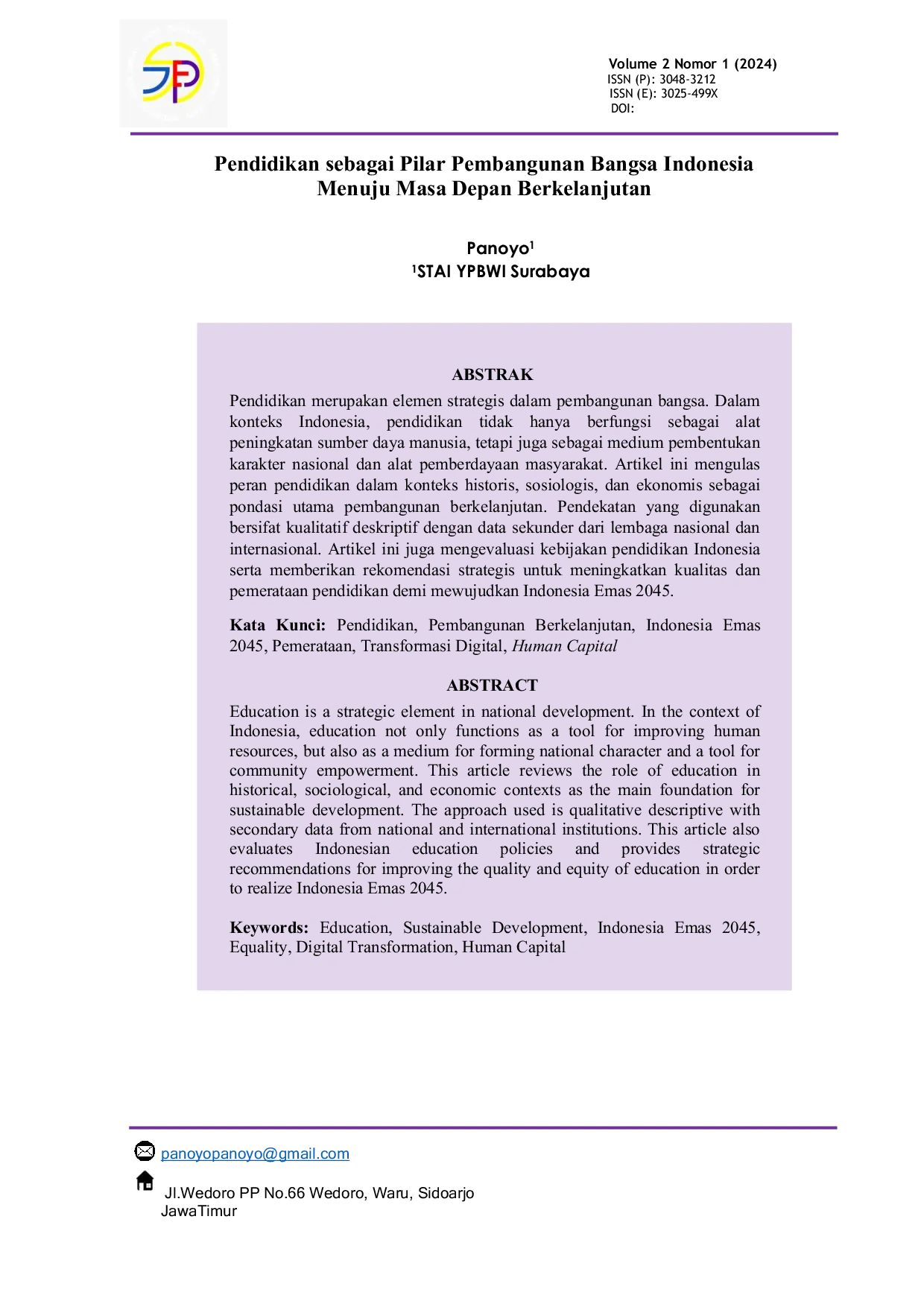 Volume 2 Nomor 1 (2024)
ISSN (P): 3048-3212
ISSN (E): 3025-499X
DOI:

Pendidikan sebagai Pilar Pembangunan Bangsa Indonesia Menuju Masa Depan Berkelanjutan

Panoyo$^1$
$^1$STAI YPBWI Surabaya

ABSTRAK

Pendidikan merupakan elemen strategis dalam pembangunan bangsa. Dalam konteks Indonesia, pendidikan tidak hanya berfungsi sebagai alat peningkatan sumber daya manusia, tetapi juga sebagai medium pembentukan karakter nasional dan alat pemberdayaan masyarakat. Artikel ini mengulas peran pendidikan dalam konteks historis, sosiologis, dan ekonomis sebagai pondasi utama pembangunan berkelanjutan. Pendekatan yang digunakan bersifat kualitatif deskriptif dengan data sekunder dari lembaga nasional dan internasional. Artikel ini juga mengevaluasi kebijakan pendidikan Indonesia serta memberikan rekomendasi strategis untuk meningkatkan kualitas dan pemerataan pendidikan demi mewujudkan Indonesia Emas 2045.

Kata Kunci: Pendidikan, Pembangunan Berkelanjutan, Indonesia Emas 2045, Pemerataan, Transformasi Digital, Human Capital

ABSTRACT

Education is a strategic element in national development. In the context of Indonesia, education not only functions as a tool for improving human resources, but also as a medium for forming national character and a tool for community empowerment. This article reviews the role of education in historical, sociological, and economic contexts as the main foundation for sustainable development. The approach used is qualitative descriptive with secondary data from national and international institutions. This article also evaluates Indonesian education policies and provides strategic recommendations for improving the quality and equity of education in order to realize Indonesia Emas 2045.

Keywords: Education, Sustainable Development, Indonesia Emas 2045, Equality, Digital Transformation, Human Capital

panoyopanoyo@gmail.com

Jl.Wedoro PP No.66 Wedoro, Waru, Sidoarjo JawaTimur